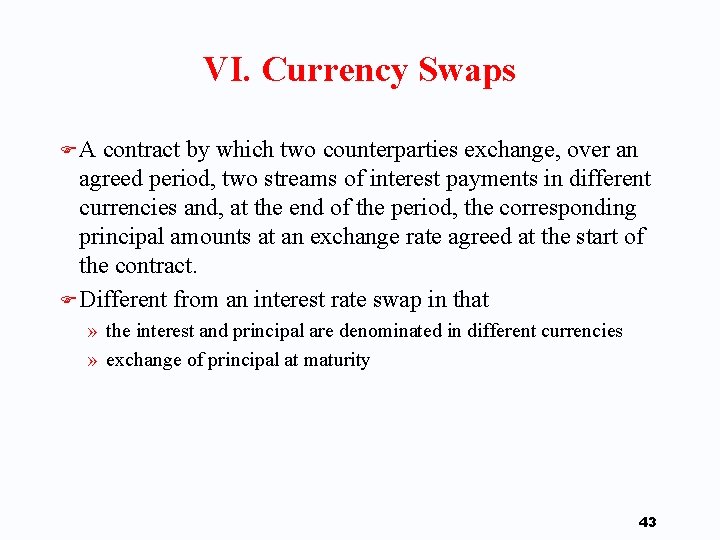 VI. Currency Swaps

A contract by which two counterparties exchange, over an agreed period, two streams of interest payments in different currencies and, at the end of the period, the corresponding principal amounts at an exchange rate agreed at the start of the contract.

Different from an interest rate swap in that

» the interest and principal are denominated in different currencies

» exchange of principal at maturity

43